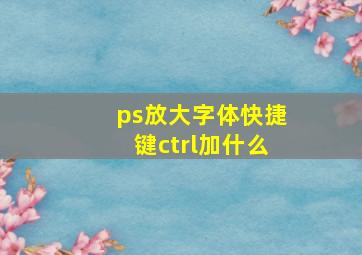 ps放大字体快捷键ctrl加什么